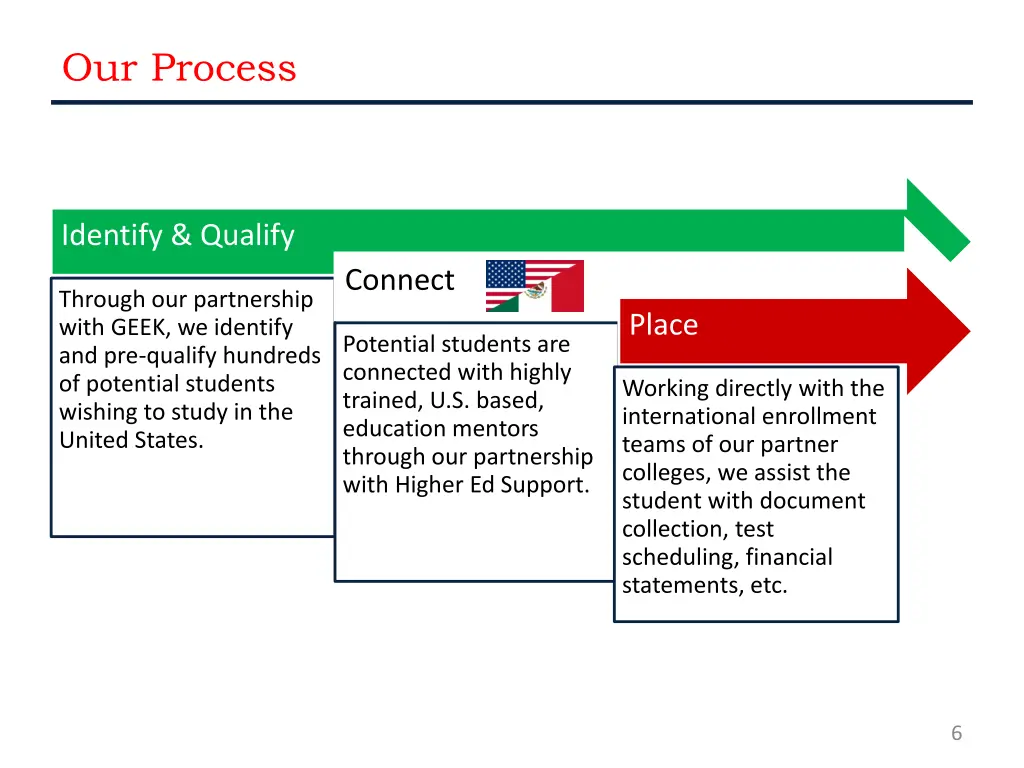 Our Process

Identify & Qualify

Through our partnership with GEEK, we identify and pre-qualify hundreds of potential students wishing to study in the United States.

Connect

Potential students are connected with highly trained, U.S. based, education mentors through our partnership with Higher Ed Support.

Place

Working directly with the international enrollment teams of our partner colleges, we assist the student with document collection, test scheduling, financial statements, etc.

6